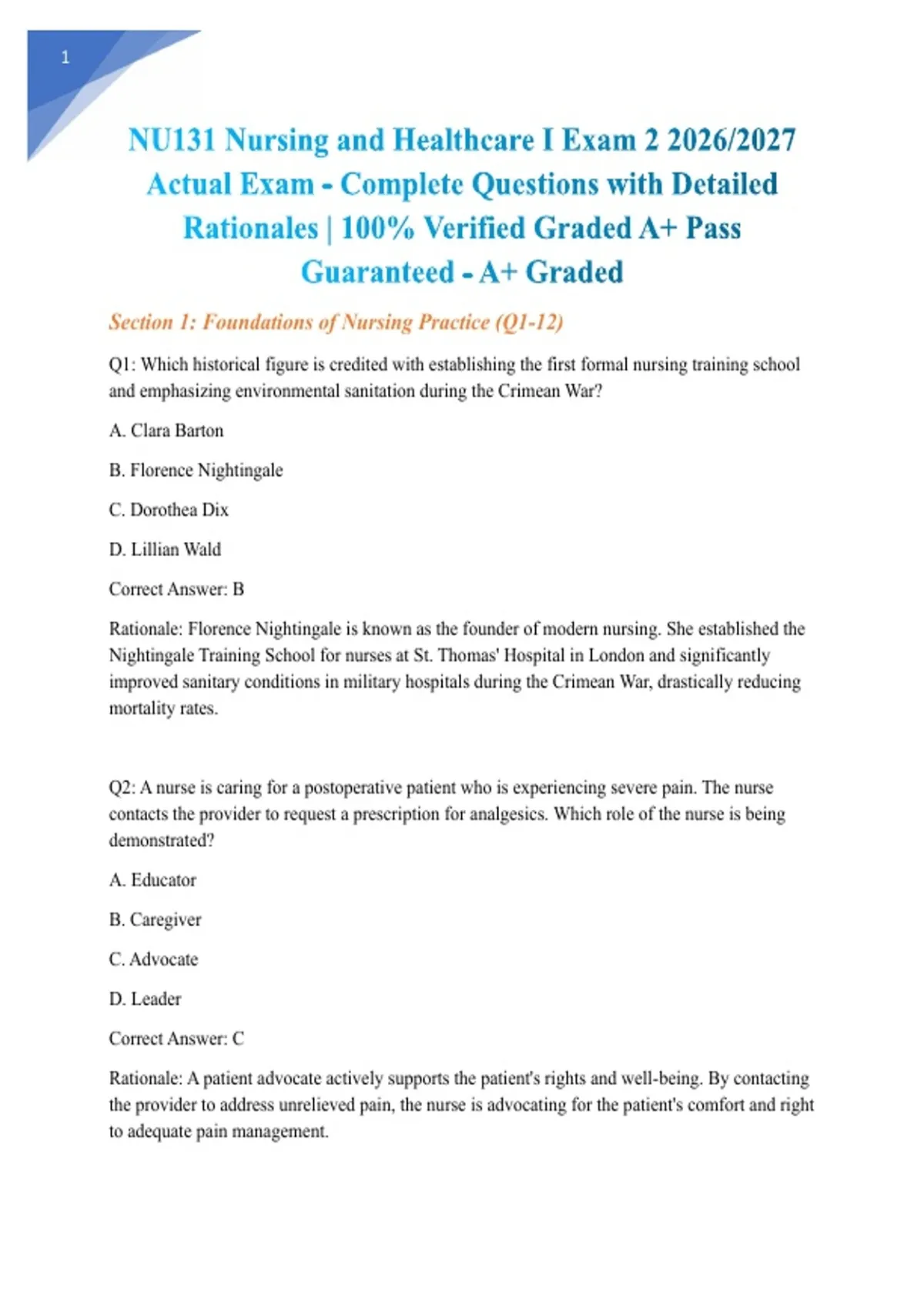 1

NU131 Nursing and Healthcare I Exam 2 2026/2027 Actual Exam - Complete Questions with Detailed Rationales | 100% Verified Graded A+ Pass Guaranteed - A+ Graded

Section 1: Foundations of Nursing Practice (Q1-12)

Q1: Which historical figure is credited with establishing the first formal nursing training school and emphasizing environmental sanitation during the Crimean War?

A. Clara Barton

B. Florence Nightingale

C. Dorothea Dix

D. Lillian Wald

Correct Answer: B

Rationale: Florence Nightingale is known as the founder of modern nursing. She established the Nightingale Training School for nurses at St. Thomas' Hospital in London and significantly improved sanitary conditions in military hospitals during the Crimean War, drastically reducing mortality rates.

Q2: A nurse is caring for a postoperative patient who is experiencing severe pain. The nurse contacts the provider to request a prescription for analgesics. Which role of the nurse is being demonstrated?

A. Educator

B. Caregiver

C. Advocate

D. Leader

Correct Answer: C

Rationale: A patient advocate actively supports the patient's rights and well-being. By contacting the provider to address unrelieved pain, the nurse is advocating for the patient's comfort and right to adequate pain management.